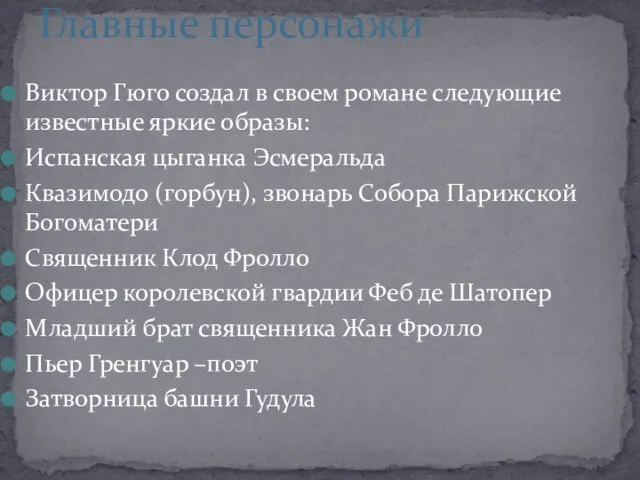 Главные персонажи

Виктор Гюго создал в своем романе следующие известные яркие образы:

Испанская цыганка Эсмеральда

Квазимодо (горбун), звонарь Собора Парижской Богоматери

Священник Клод Фролло

Офицер королевской гвардии Феб де Шатопер

Младший брат священника Жан Фролло

Пьер Гренгуар –поэт

Затворница башни Гудула